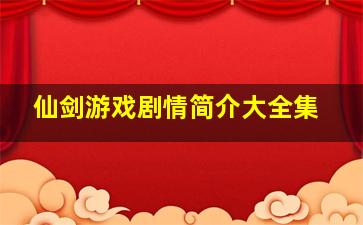 仙剑游戏剧情简介大全集